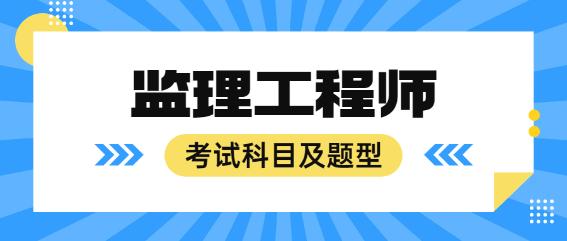 监理工程师

考试科目及题型